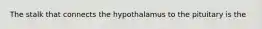 The stalk that connects the hypothalamus to the pituitary is the